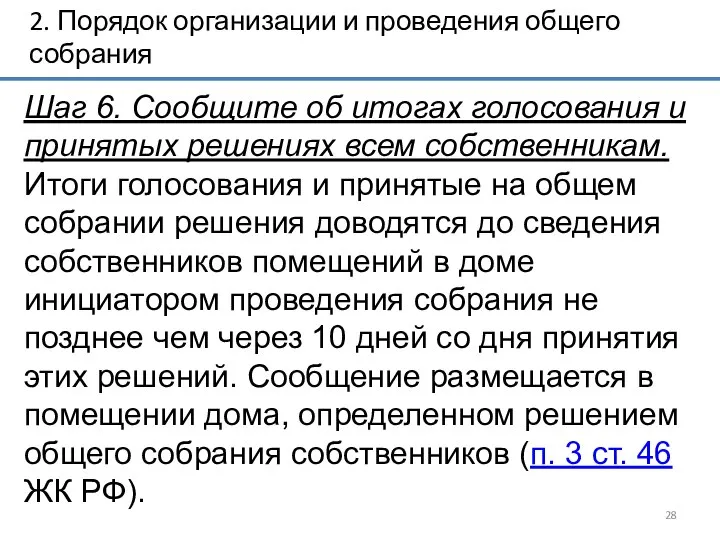 2. Порядок организации и проведения общего собрания

Шаг 6. Сообщите об итогах голосования и принятых решениях всем собственникам. Итоги голосования и принятые на общем собрании решения доводятся до сведения собственников помещений в доме инициатором проведения собрания не позднее чем через 10 дней со дня принятия этих решений. Сообщение размещается в помещении дома, определенном решением общего собрания собственников (п. 3 ст. 46 ЖК РФ).

28